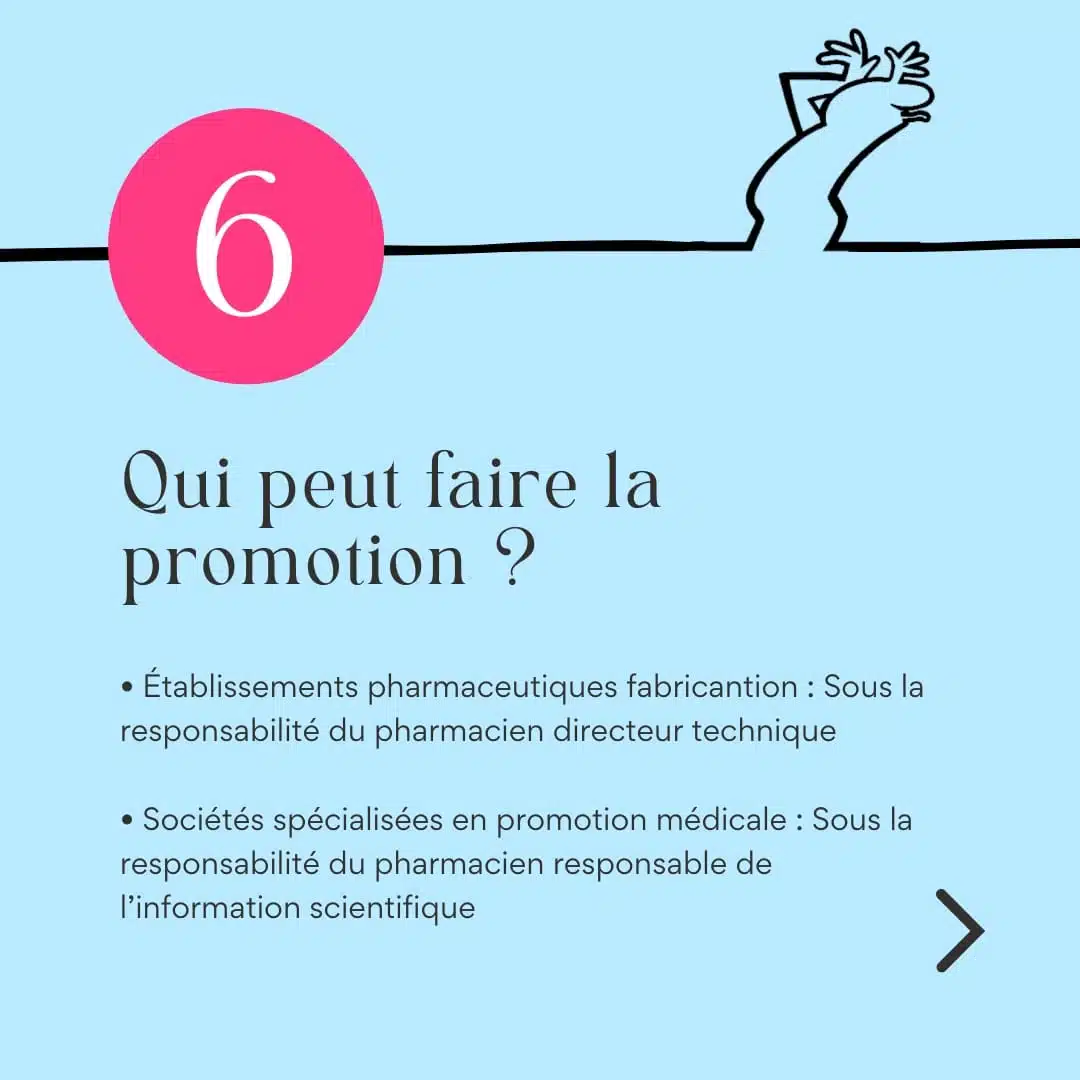 6

Qui peut faire la promotion ?

• Établissements pharmaceutiques fabricantion : Sous la responsabilité du pharmacien directeur technique

• Sociétés spécialisées en promotion médicale : Sous la responsabilité du pharmacien responsable de l'information scientifique